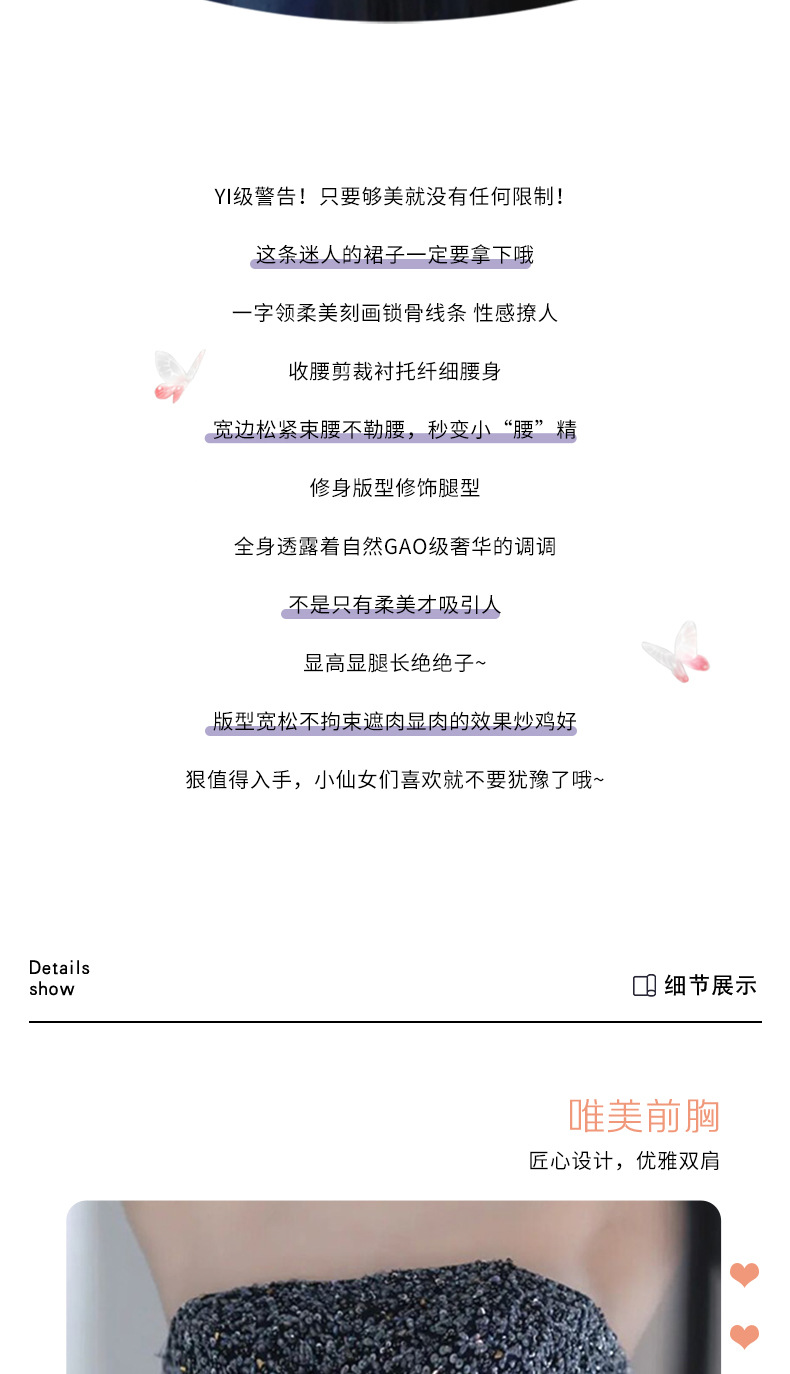 YI级警告！只要够美就没有任何限制！

这条迷人的裙子一定要拿下哦

一字领柔美刻画锁骨线条 性感撩人

收腰剪裁衬托纤细腰身

宽边松紧束腰不勒腰，秒变小“腰”精

修身版型修饰腿型

全身透露着自然GAO级奢华的调调

不是只有柔美才吸引人

显高显腿长绝绝子~

版型宽松不拘束遮肉显肉的效果炒鸡好

狠值得入手，小仙女们喜欢就不要犹豫了哦~

Details show

细节展示

唯美前胸

匠心设计，优雅双肩